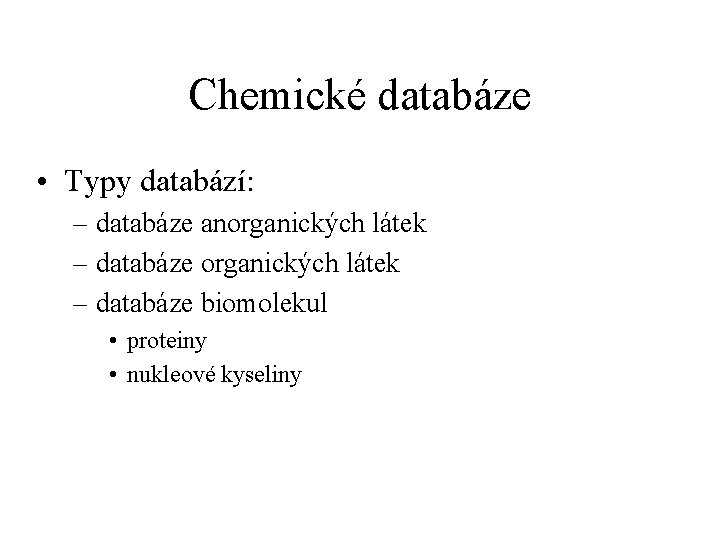 Chemické databáze

• Typy databází:
– databáze anorganických látek
– databáze organických látek
– databáze biomolekul
• proteiny
• nukleové kyseliny